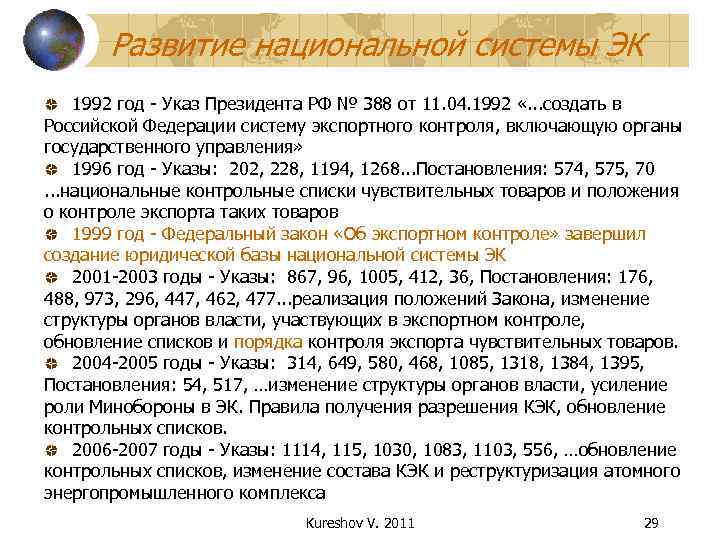 Развитие национальной системы ЭК

1992 год - Указ Президента РФ № 388 от 11.04.1992 «...создать в Российской Федерации систему экспортного контроля, включающую органы государственного управления»

1996 год - Указы: 202, 228, 1194, 1268...Постановления: 574, 575, 70 ...национальные контрольные списки чувствительных товаров и положения о контроле экспорта таких товаров

1999 год - Федеральный закон «Об экспортном контроле» завершил создание юридической базы национальной системы ЭК

2001-2003 годы - Указы: 867, 96, 1005, 412, 36, Постановления: 176, 488, 973, 296, 447, 462, 477...реализация положений Закона, изменение структуры органов власти, участвующих в экспортном контроле, обновление списков и порядка контроля экспорта чувствительных товаров.

2004-2005 годы - Указы: 314, 649, 580, 468, 1085, 1318, 1384, 1395, Постановления: 54, 517, …изменение структуры органов власти, усиление роли Минобороны в ЭК. Правила получения разрешения КЭК, обновление контрольных списков.

2006-2007 годы - Указы: 1114, 115, 1030, 1083, 1103, 556, …обновление контрольных списков, изменение состава КЭК и реструктуризация атомного энергопромышленного комплекса

Kureshov V. 2011

29